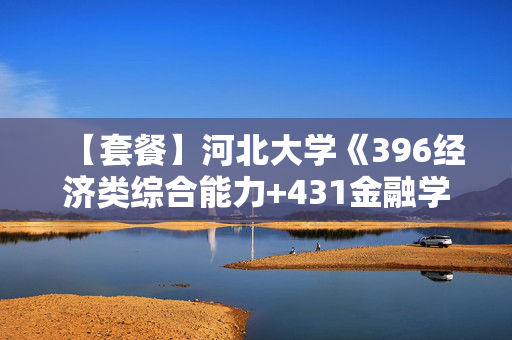 【套餐】河北大学《396经济类综合能力+431金融学